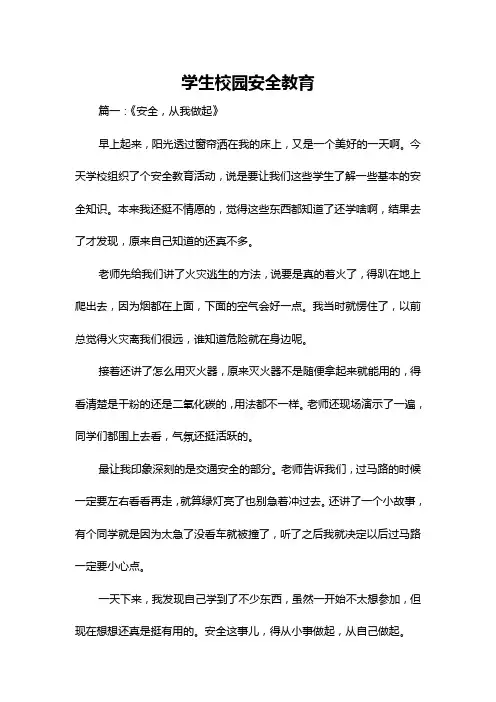 学生校园安全教育

篇一：《安全，从我做起》

早上起来，阳光透过窗帘洒在我的床上，又是一个美好的一天啊。今天学校组织了个安全教育活动，说是要让我们这些学生了解一些基本的安全知识。本来我还挺不情愿的，觉得这些东西都知道了还学啥啊，结果去了才发现，原来自己知道的还真不多。

老师先给我们讲了火灾逃生的方法，说要是真的着火了，得趴在地上爬出去，因为烟都在上面，下面的空气会好一点。我当时就愣住了，以前总觉得火灾离我们很远，谁知道危险就在身边呢。

接着还讲了怎么用灭火器，原来灭火器不是随便拿起来就能用的，得看清楚是干粉的还是二氧化碳的，用法都不一样。老师还现场演示了一遍，同学们都围上去看，气氛还挺活跃的。

最让我印象深刻的是交通安全的部分。老师告诉我们，过马路的时候一定要左右看看再走，就算绿灯亮了也别急着冲过去。还讲了一个小故事，有个同学就是因为太急了没看车就被撞了，听了之后我就决定以后过马路一定要小心点。

一天下来，我发现自己学到了不少东西，虽然一开始不太想参加，但现在想想还真是挺有用的。安全这事儿，得从小事做起，从自己做起。